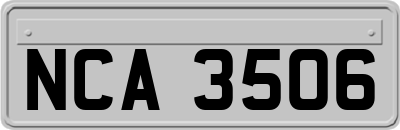 NCA 3506